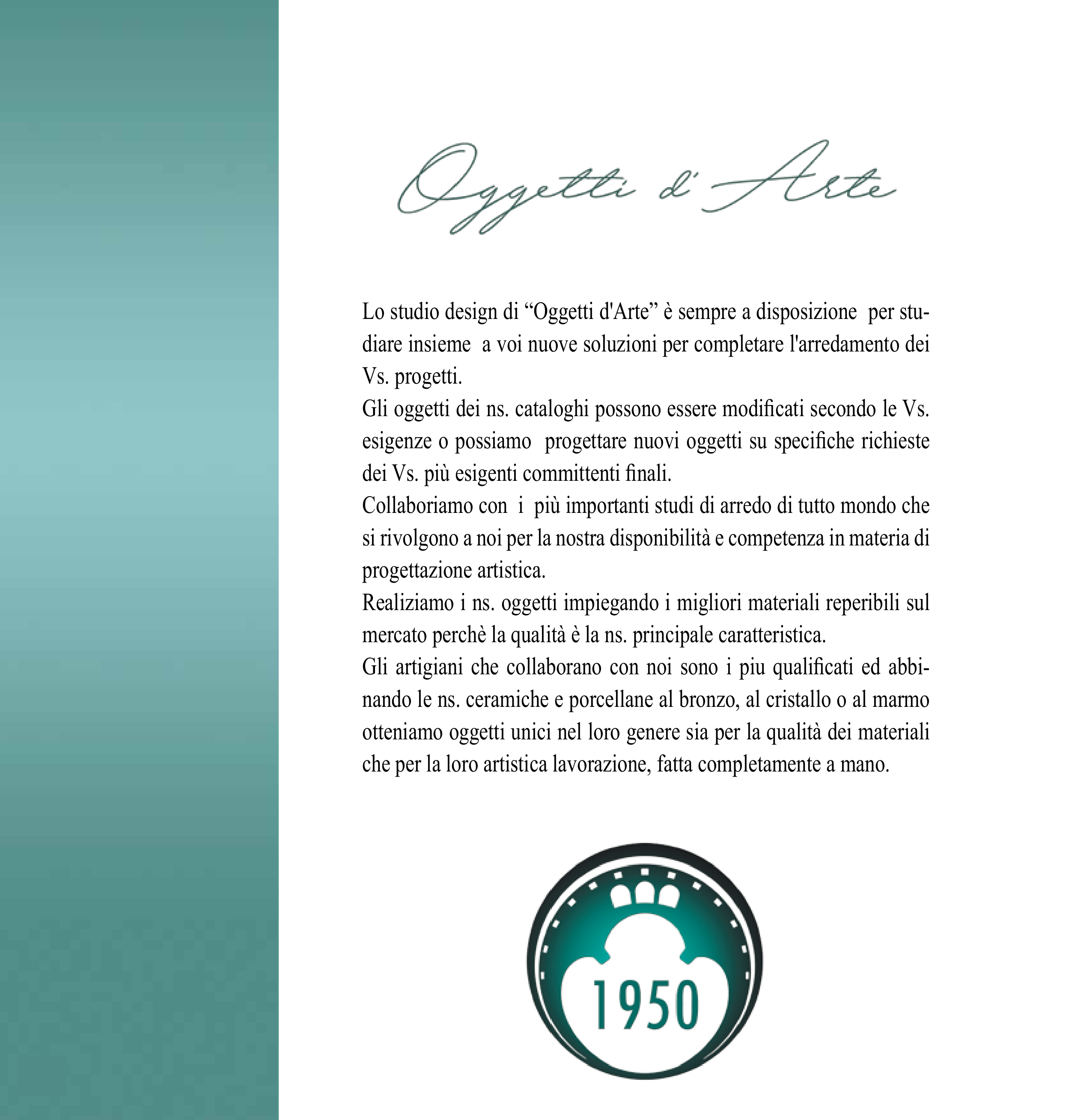 Oggetti d'Arte

Lo studio design di "Oggetti d'Arte" è sempre a disposizione per studiare insieme a voi nuove soluzioni per completare l'arredamento dei Vs. progetti.

Gli oggetti dei ns. cataloghi possono essere modificati secondo le Vs. esigenze o possiamo progettare nuovi oggetti su specifiche richieste dei Vs. più esigenti committenti finali.

Collaboriamo con i più importanti studi di arredo di tutto mondo che si rivolgono a noi per la nostra disponibilità e competenza in materia di progettazione artistica.

Realiziamo i ns. oggetti impiegando i migliori materiali reperibili sul mercato perchè la qualità è la ns. principale caratteristica.

Gli artigiani che collaborano con noi sono i piu qualificati ed abbinando le ns. ceramiche e porcellane al bronzo, al cristallo o al marmo otteniamo oggetti unici nel loro genere sia per la qualità dei materiali che per la loro artistica lavorazione, fatta completamente a mano.

1950